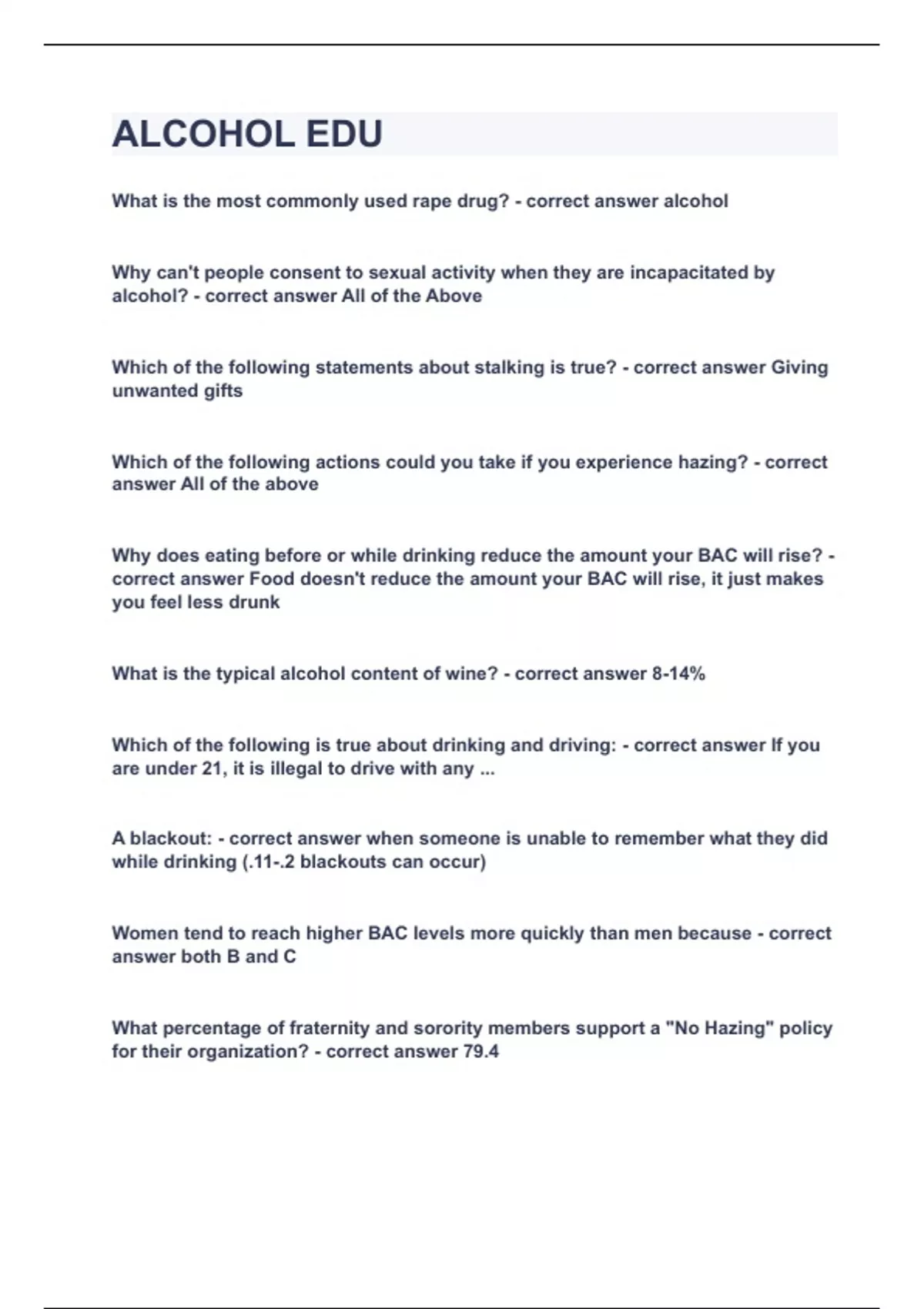 ALCOHOL EDU

What is the most commonly used rape drug? - correct answer alcohol

Why can't people consent to sexual activity when they are incapacitated by alcohol? - correct answer All of the Above

Which of the following statements about stalking is true? - correct answer Giving unwanted gifts

Which of the following actions could you take if you experience hazing? - correct answer All of the above

Why does eating before or while drinking reduce the amount your BAC will rise? - correct answer Food doesn't reduce the amount your BAC will rise, it just makes you feel less drunk

What is the typical alcohol content of wine? - correct answer 8-14%

Which of the following is true about drinking and driving: - correct answer If you are under 21, it is illegal to drive with any ...

A blackout: - correct answer when someone is unable to remember what they did while drinking (.11-.2 blackouts can occur)

Women tend to reach higher BAC levels more quickly than men because - correct answer both B and C

What percentage of fraternity and sorority members support a "No Hazing" policy for their organization? - correct answer 79.4